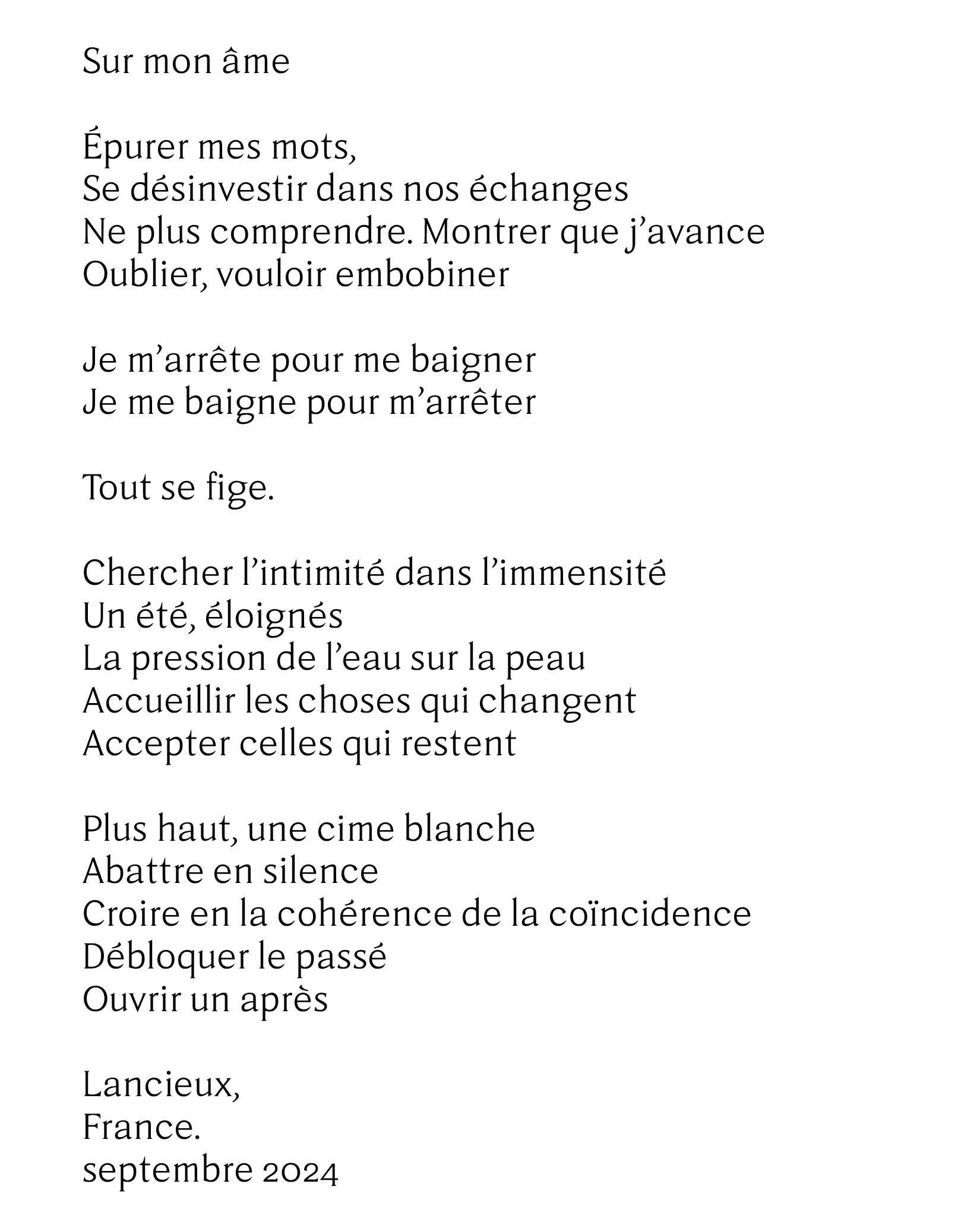 Sur mon âme

Épurer mes mots,
Se désinvestir dans nos échanges
Ne plus comprendre. Montrer que j’avance
Oublier, vouloir embobiner

Je m’arrête pour me baigner
Je me baigne pour m’arrêter

Tout se fige.

Chercher l’intimité dans l’immensité
Un été, éloignés
La pression de l’eau sur la peau
Accueillir les choses qui changent
Accepter celles qui restent

Plus haut, une cime blanche
Abattre en silence
Croire en la cohérence de la coïncidence
Débloquer le passé
Ouvrir un après

Lancieux,
France.
septembre 2024